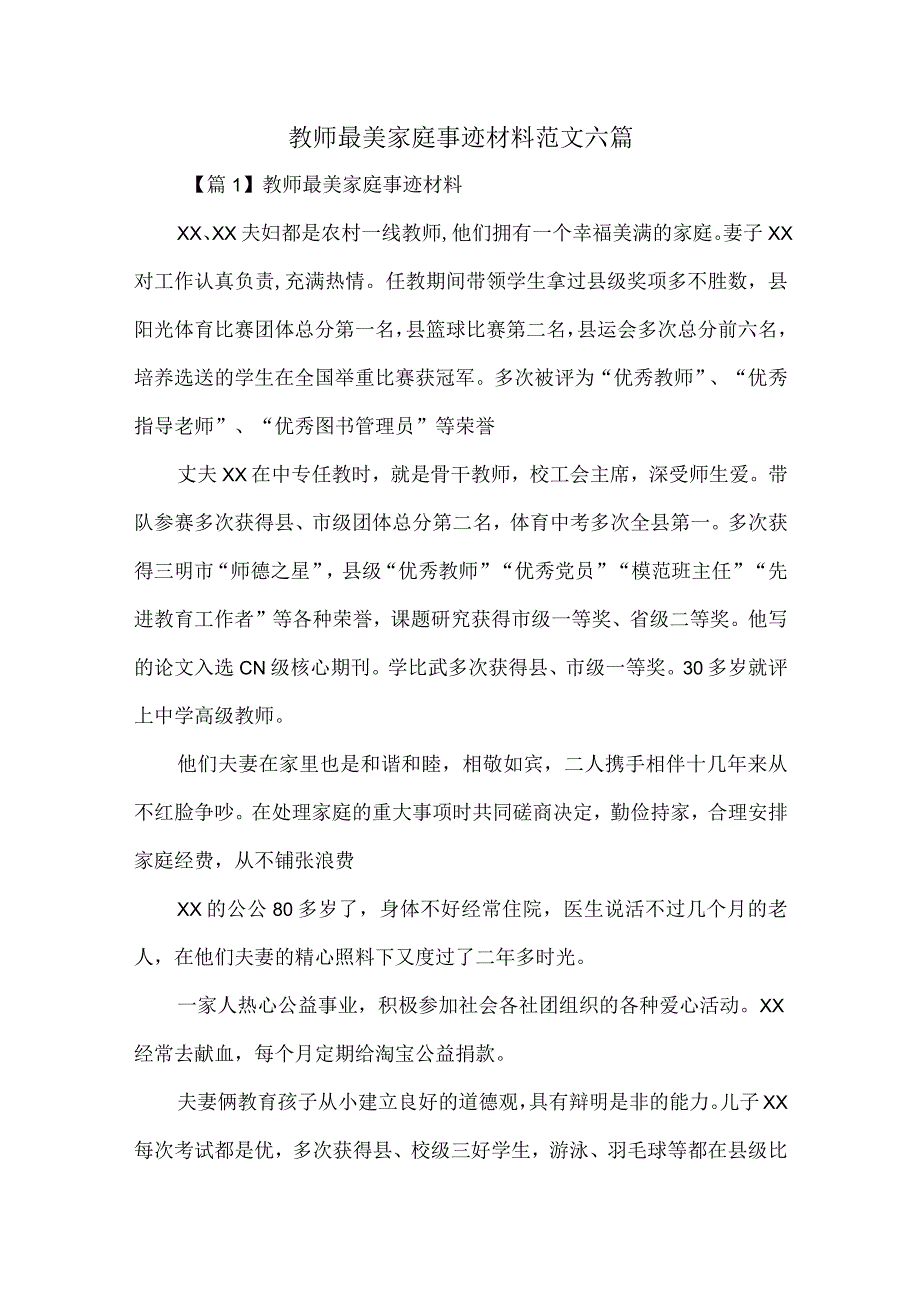 教师最美家庭事迹材料范文六篇

【篇1】教师最美家庭事迹材料

XX、XX夫妇都是农村一线教师,他们拥有一个幸福美满的家庭。妻子XX对工作认真负责,充满热情。任教期间带领学生拿过县级奖项多不胜数，县阳光体育比赛团体总分第一名,县篮球比赛第二名,县运会多次总分前六名，培养选送的学生在全国举重比赛获冠军。多次被评为“优秀教师”、“优秀指导老师”、“优秀图书管理员”等荣誉

丈夫XX在中专任教时，就是骨干教师，校工会主席，深受师生爱。带队参赛多次获得县、市级团体总分第二名，体育中考多次全县第一。多次获得三明市“师德之星”，县级“优秀教师”“优秀党员”“模范班主任”“先进教育工作者”等各种荣誉，课题研究获得市级一等奖、省级二等奖。他写的论文入选CN级核心期刊。学比武多次获得县、市级一等奖。30多岁就评上中学高级教师。

他们夫妻在家里也是和谐和睦，相敬如宾，二人携手相伴十几年来从不红脸争吵。在处理家庭的重大事项时共同磋商决定，勤俭持家，合理安排家庭经费，从不铺张浪费

XX的公公80多岁了，身体不好经常住院，医生说活不过几个月的老人，在他们夫妻的精心照料下又度过了二年多时光。

一家人热心公益事业，积极参加社会各社团组织的各种爱心活动。XX经常去献血，每个月定期给淘宝公益捐款。

夫妻俩教育孩子从小建立良好的道德观,具有辩明是非的能力。儿子XX每次考试都是优，多次获得县、校级三好学生，游泳、羽毛球等都在县级比